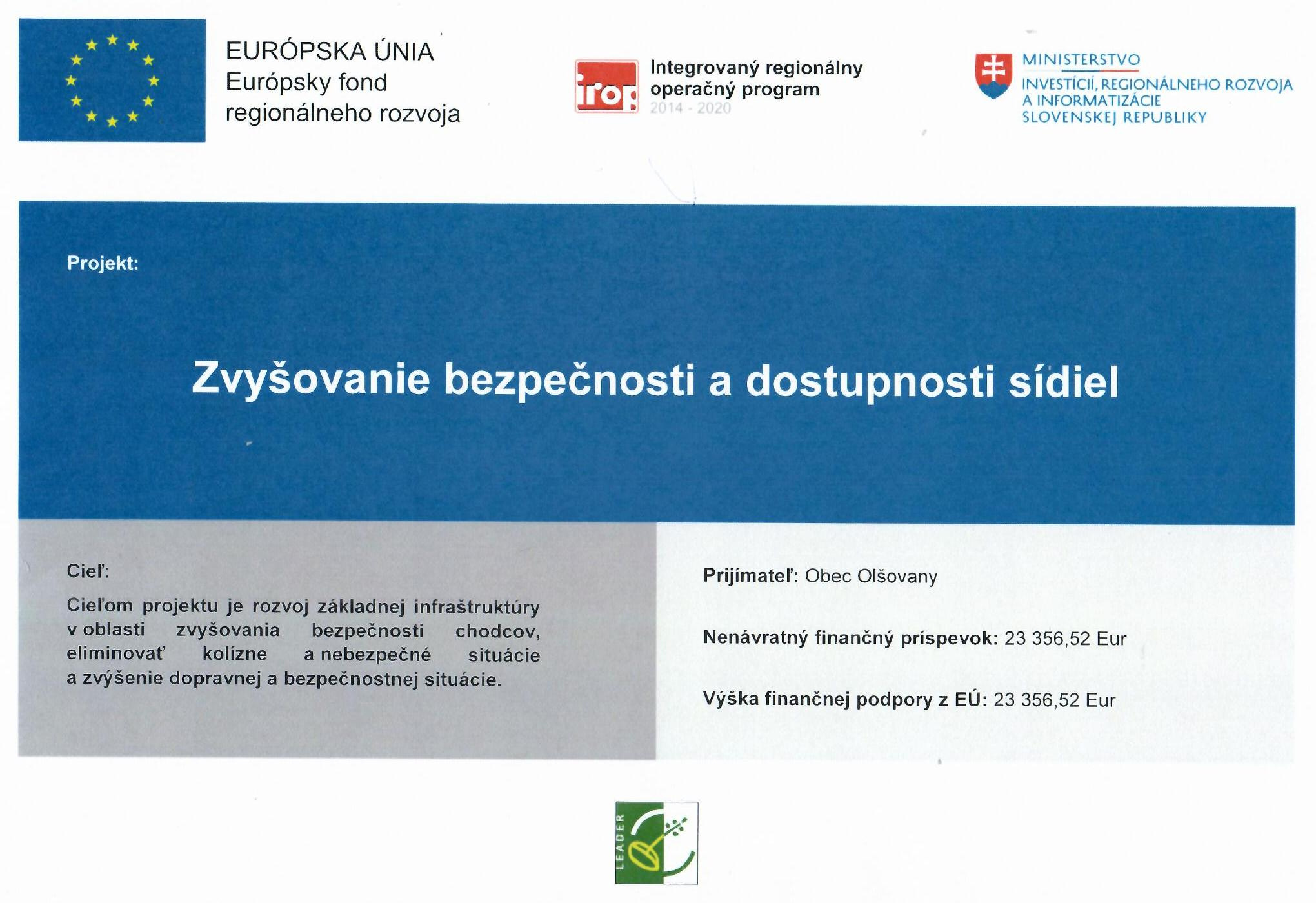 EURÓPSKA ÚNIA
Európsky fond regionálneho rozvoja

irop
Integrovaný regionálny operačný program
2014 - 2020

MINISTERSTVO
INVESTÍCIÍ, REGIONÁLNEHO ROZVOJA A INFORMATIZÁCIE SLOVENSKEJ REPUBLIKY

Projekt:

Zvyšovanie bezpečnosti a dostupnosti sídiel

Cieľ:

Cieľom projektu je rozvoj základnej infraštruktúry v oblasti zvyšovania bezpečnosti chodcov, eliminovať kolízne a nebezpečné situácie a zvýšenie dopravnej a bezpečnostnej situácie.

Prijímateľ: Obec Olšovany

Nenávratný finančný príspevok: 23 356,52 Eur

Výška finančnej podpory z EÚ: 23 356,52 Eur

LEADER